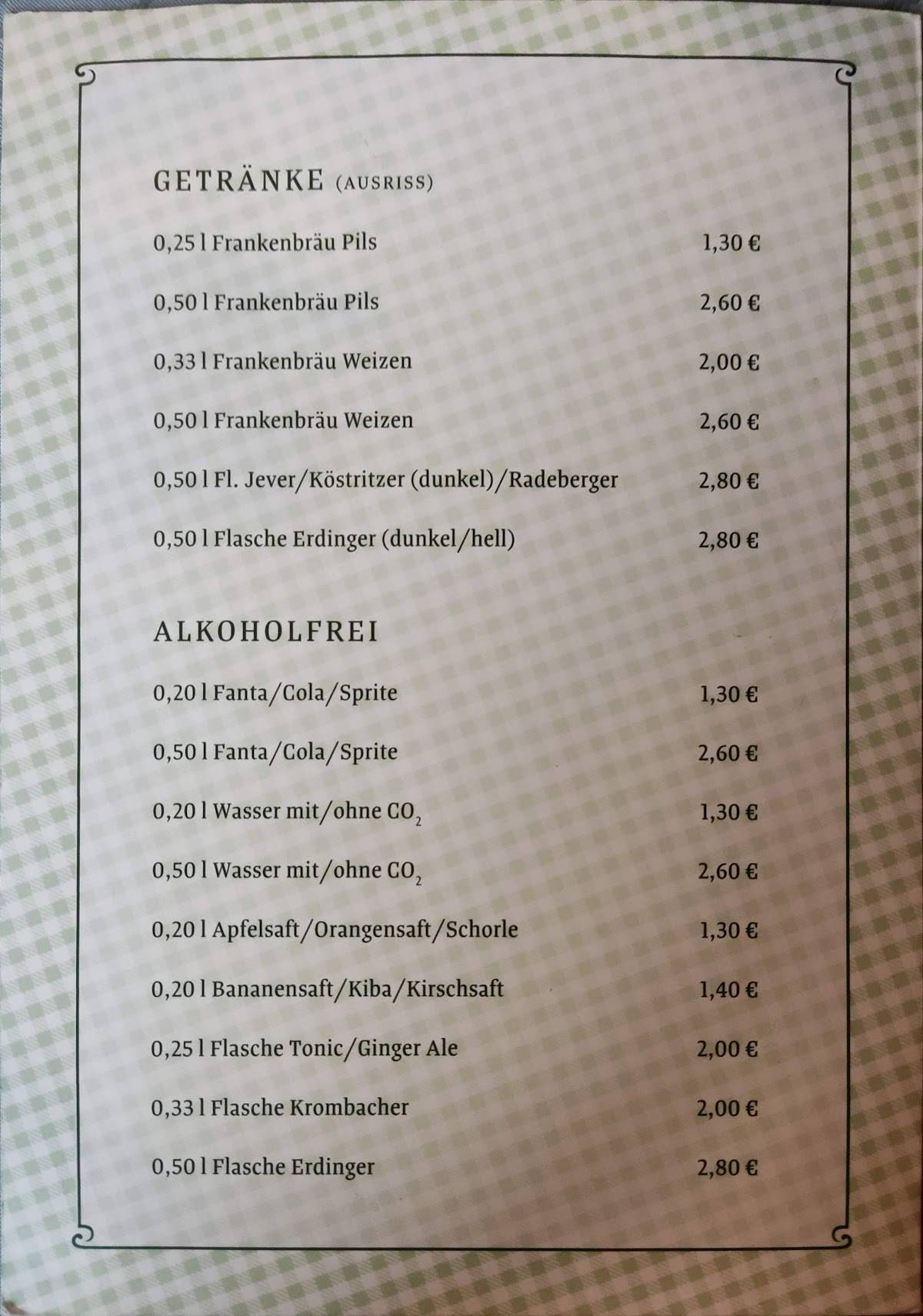 GETRÄNKE (AUSRISS)

0,25 l Frankenbräu Pils 1,30 €

0,50 l Frankenbräu Pils 2,60 €

0,33 l Frankenbräu Weizen 2,00 €

0,50 l Frankenbräu Weizen 2,60 €

0,50 l Fl. Jever/Köstritzer (dunkel)/Radeberger 2,80 €

0,50 l Flasche Erdinger (dunkel/hell) 2,80 €

ALKOHOLFREI

0,20 l Fanta/Cola/Sprite 1,30 €

0,50 l Fanta/Cola/Sprite 2,60 €

0,20 l Wasser mit/ohne $CO_2$ 1,30 €

0,50 l Wasser mit/ohne $CO_2$ 2,60 €

0,20 l Apfelsaft/Orangensaft/Schorle 1,30 €

0,20 l Bananensaft/Kiba/Kirschsaft 1,40 €

0,25 l Flasche Tonic/Ginger Ale 2,00 €

0,33 l Flasche Krombacher 2,00 €

0,50 l Flasche Erdinger 2,80 €